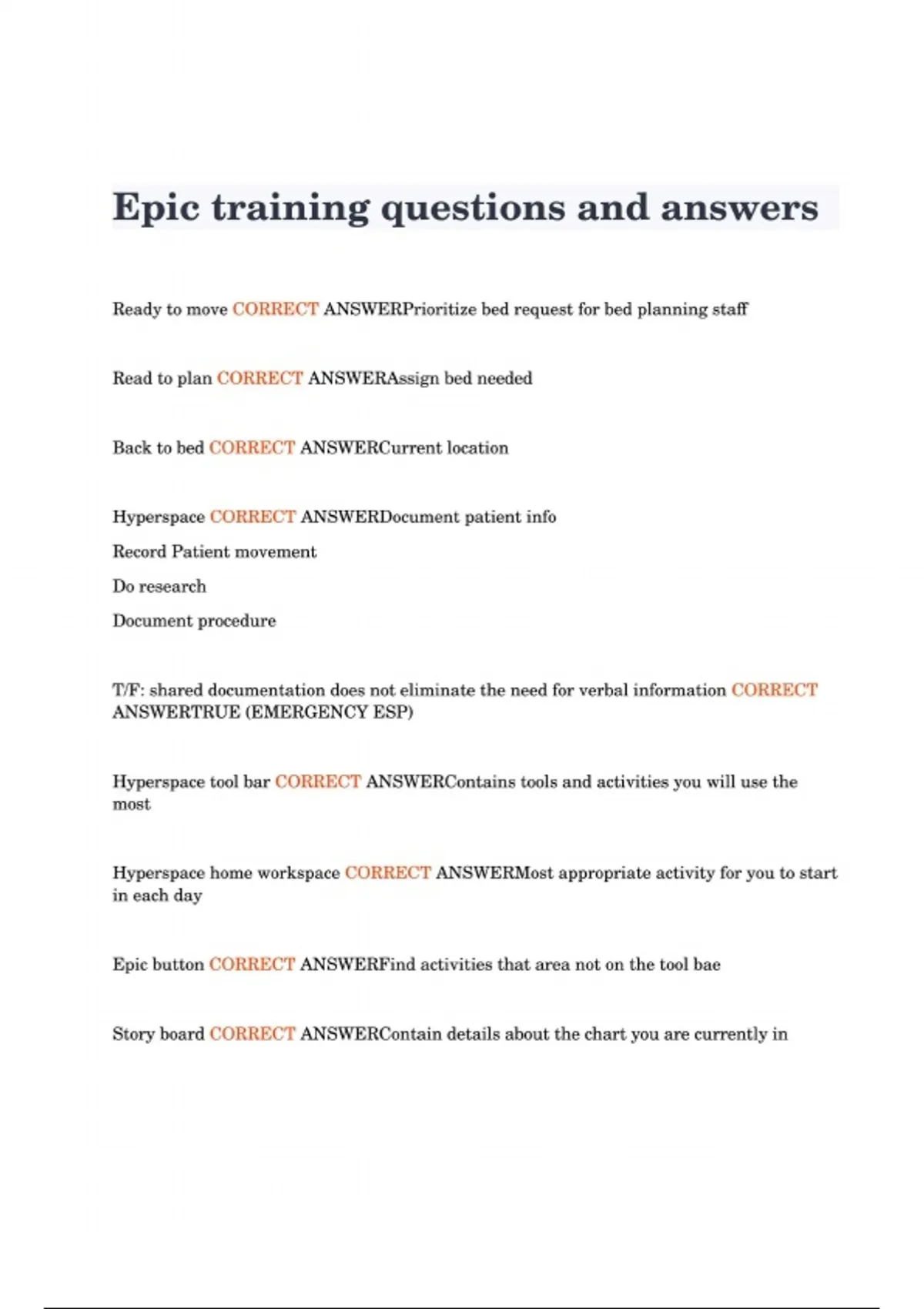 Epic training questions and answers

Ready to move CORRECT ANSWERPrioritize bed request for bed planning staff

Read to plan CORRECT ANSWERAssign bed needed

Back to bed CORRECT ANSWERCurrent location

Hyperspace CORRECT ANSWERDocument patient info

Record Patient movement

Do research

Document procedure

T/F: shared documentation does not eliminate the need for verbal information CORRECT ANSWERTRUE (EMERGENCY ESP)

Hyperspace tool bar CORRECT ANSWERContains tools and activities you will use the most

Hyperspace home workspace CORRECT ANSWERMost appropriate activity for you to start in each day

Epic button CORRECT ANSWERFind activities that area not on the tool bae

Story board CORRECT ANSWERContain details about the chart you are currently in